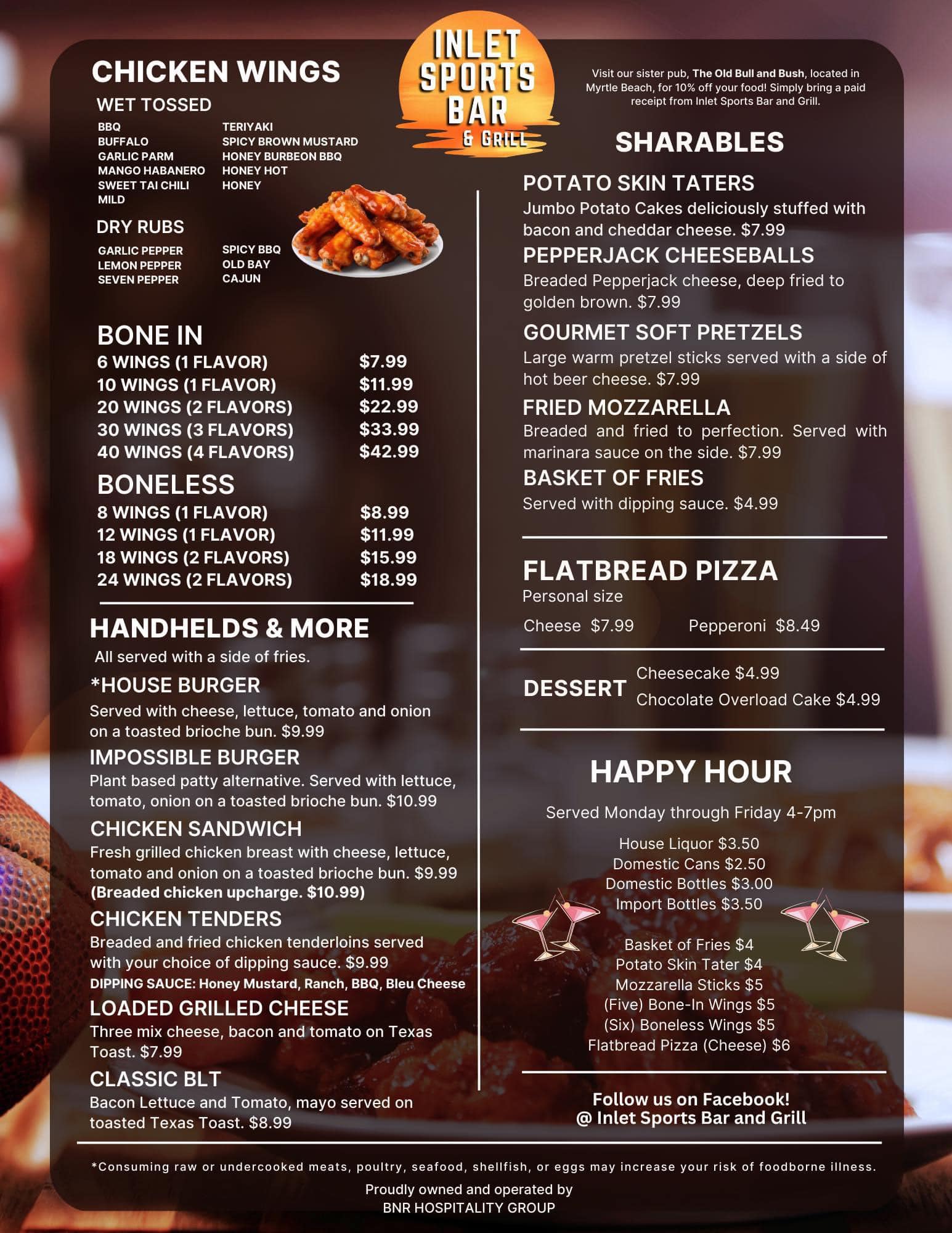 INLET SPORTS BAR & GRILL

CHICKEN WINGS

WET TOSSED

BBQ
BUFFALO
GARLIC PARM
MANGO HABANERO
SWEET TAI CHILI
MILD

TERIYAKI
SPICY BROWN MUSTARD
HONEY BURBEON BBQ
HONEY HOT
HONEY

DRY RUBS

GARLIC PEPPER
LEMON PEPPER
SEVEN PEPPER

SPICY BBQ
OLD BAY
CAJUN

BONE IN
6 WINGS (1 FLAVOR) $7.99
10 WINGS (1 FLAVOR) $11.99
20 WINGS (2 FLAVORS) $22.99
30 WINGS (3 FLAVORS) $33.99
40 WINGS (4 FLAVORS) $42.99

BONELESS
8 WINGS (1 FLAVOR) $8.99
12 WINGS (1 FLAVOR) $11.99
18 WINGS (2 FLAVORS) $15.99
24 WINGS (2 FLAVORS) $18.99

HANDHELDS & MORE

All served with a side of fries.

*HOUSE BURGER
Served with cheese, lettuce, tomato and onion on a toasted brioche bun. $9.99

IMPOSSIBLE BURGER
Plant based patty alternative. Served with lettuce, tomato, onion on a toasted brioche bun. $10.99

CHICKEN SANDWICH
Fresh grilled chicken breast with cheese, lettuce, tomato and onion on a toasted brioche bun. $9.99
(Breaded chicken upcharge. $10.99)

CHICKEN TENDERS
Breaded and fried chicken tenderloins served with your choice of dipping sauce. $9.99
DIPPING SAUCE: Honey Mustard, Ranch, BBQ, Bleu Cheese

LOADED GRILLED CHEESE
Three mix cheese, bacon and tomato on Texas Toast. $7.99

CLASSIC BLT
Bacon Lettuce and Tomato, mayo served on toasted Texas Toast. $8.99

Visit our sister pub, The Old Bull and Bush, located in Myrtle Beach, for 10% off your food! Simply bring a paid receipt from Inlet Sports Bar and Grill.

SHARABLES

POTATO SKIN TATERS
Jumbo Potato Cakes deliciously stuffed with bacon and cheddar cheese. $7.99

PEPPERJACK CHEESEBALLS
Breaded Pepperjack cheese, deep fried to golden brown. $7.99

GOURMET SOFT PRETZELS
Large warm pretzel sticks served with a side of hot beer cheese. $7.99

FRIED MOZZARELLA
Breaded and fried to perfection. Served with marinara sauce on the side. $7.99

BASKET OF FRIES
Served with dipping sauce. $4.99

FLATBREAD PIZZA
Personal size
Cheese $7.99 Pepperoni $8.49

DESSERT
Cheesecake $4.99
Chocolate Overload Cake $4.99

HAPPY HOUR

Served Monday through Friday 4-7pm

House Liquor $3.50
Domestic Cans $2.50
Domestic Bottles $3.00
Import Bottles $3.50

Basket of Fries $4
Potato Skin Tater $4
Mozzarella Sticks $5
(Five) Bone-In Wings $5
(Six) Boneless Wings $5
Flatbread Pizza (Cheese) $6

Follow us on Facebook!
@ Inlet Sports Bar and Grill

*Consuming raw or undercooked meats, poultry, seafood, shellfish, or eggs may increase your risk of foodborne illness.

Proudly owned and operated by
BNR HOSPITALITY GROUP